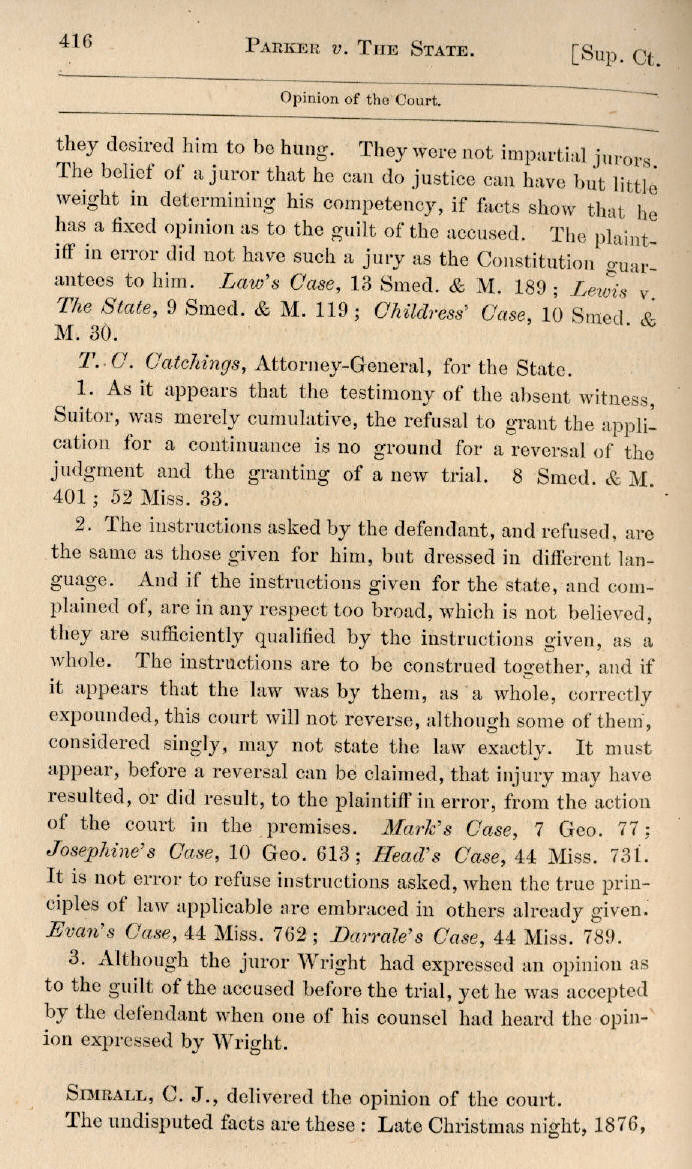 416 PARKER v. THE STATE. [Sup. Ct.

Opinion of the Court.

they desired him to be hung. They were not impartial jurors. The belief of a juror that he can do justice can have but little weight in determining his competency, if facts show that he has a fixed opinion as to the guilt of the accused. The plaintiff in error did not have such a jury as the Constitution guarantees to him. Law's Case, 13 Smed. & M. 189; Lewis v. The State, 9 Smed. & M. 119; Childress' Case, 10 Smed. & M. 30.

T. C. Catchings, Attorney-General, for the State.

1. As it appears that the testimony of the absent witness, Suitor, was merely cumulative, the refusal to grant the application for a continuance is no ground for a reversal of the judgment and the granting of a new trial. 8 Smed. & M. 401; 52 Miss. 33.

2. The instructions asked by the defendant, and refused, are the same as those given for him, but dressed in different language. And if the instructions given for the state, and complained of, are in any respect too broad, which is not believed, they are sufficiently qualified by the instructions given, as a whole. The instructions are to be construed together, and if it appears that the law was by them, as a whole, correctly expounded, this court will not reverse, although some of them, considered singly, may not state the law exactly. It must appear, before a reversal can be claimed, that injury may have resulted, or did result, to the plaintiff in error, from the action of the court in the premises. Mark's Case, 7 Geo. 77; Josephine's Case, 10 Geo. 613; Head's Case, 44 Miss. 731. It is not error to refuse instructions asked, when the true principles of law applicable are embraced in others already given. Evan's Case, 44 Miss. 762; Darrale's Case, 44 Miss. 789.

3. Although the juror Wright had expressed an opinion as to the guilt of the accused before the trial, yet he was accepted by the defendant when one of his counsel had heard the opinion expressed by Wright.

SIMRALL, C. J., delivered the opinion of the court.

The undisputed facts are these: Late Christmas night, 1876,